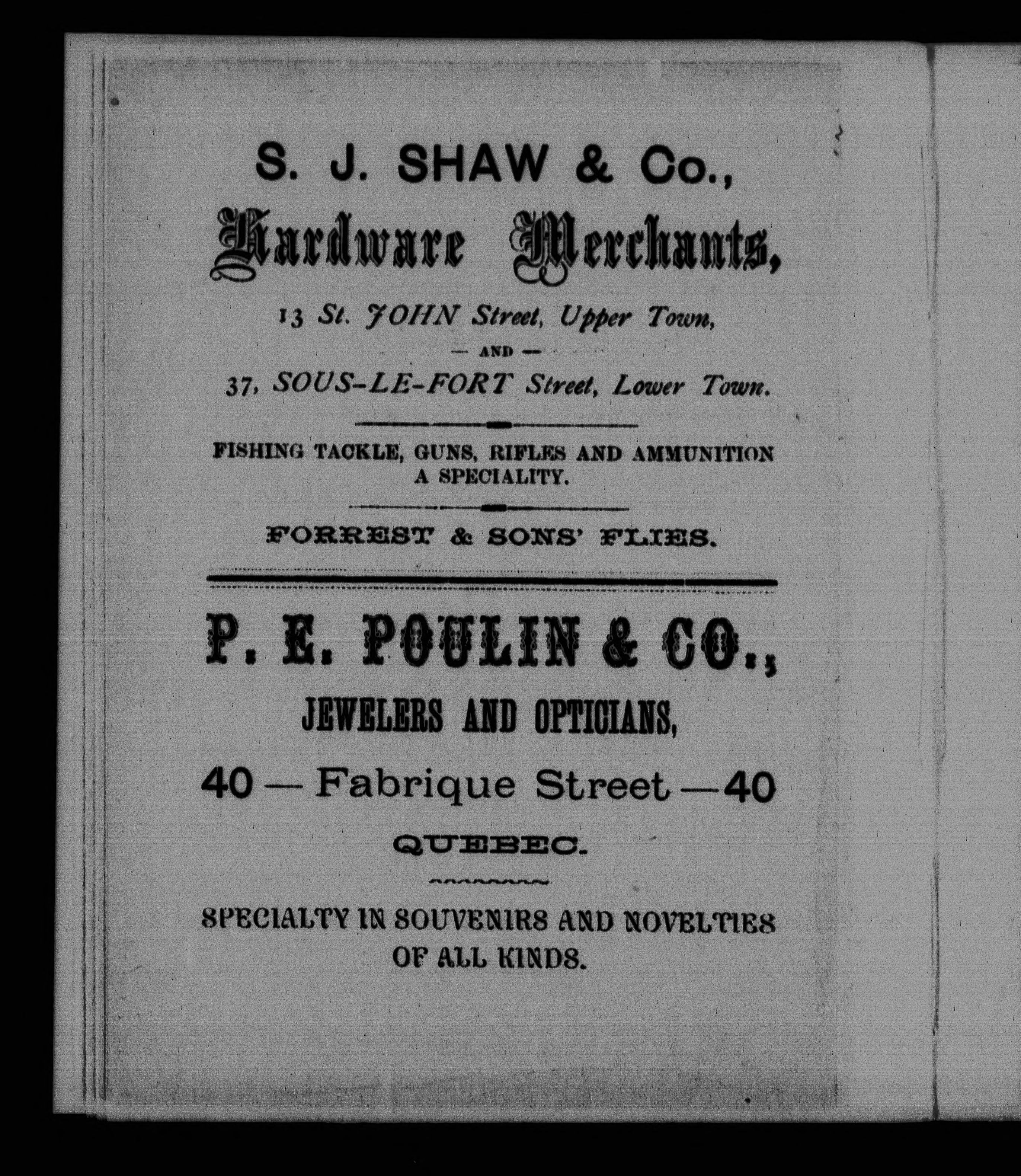 S. J. SHAW & Co.,

Hardware Merchants,

13 St. JOHN Street, Upper Town,

— AND —

37, SOUS-LE-FORT Street, Lower Town.

FISHING TACKLE, GUNS, RIFLES AND AMMUNITION A SPECIALITY.

FORREST & SONS' FLIES.

P. E. POULIN & CO.,

JEWELERS AND OPTICIANS,

40 — Fabrique Street — 40

QUEBEC.

SPECIALTY IN SOUVENIRS AND NOVELTIES OF ALL KINDS.